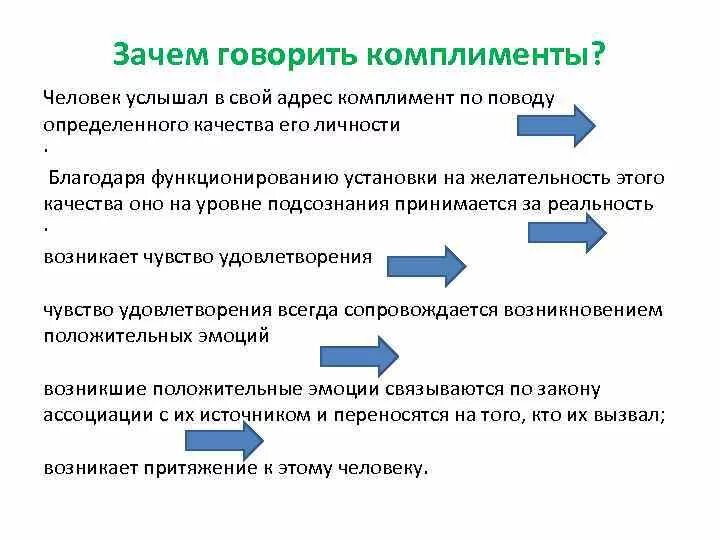 Зачем говорить комплименты?

Человек услышал в свой адрес комплимент по поводу определенного качества его личности
.

Благодаря функционированию установки на желательность этого качества оно на уровне подсознания принимается за реальность
.

возникает чувство удовлетворения

чувство удовлетворения всегда сопровождается возникновением положительных эмоций

возникшие положительные эмоции связываются по закону ассоциации с их источником и переносятся на того, кто их вызвал;

возникает притяжение к этому человеку.